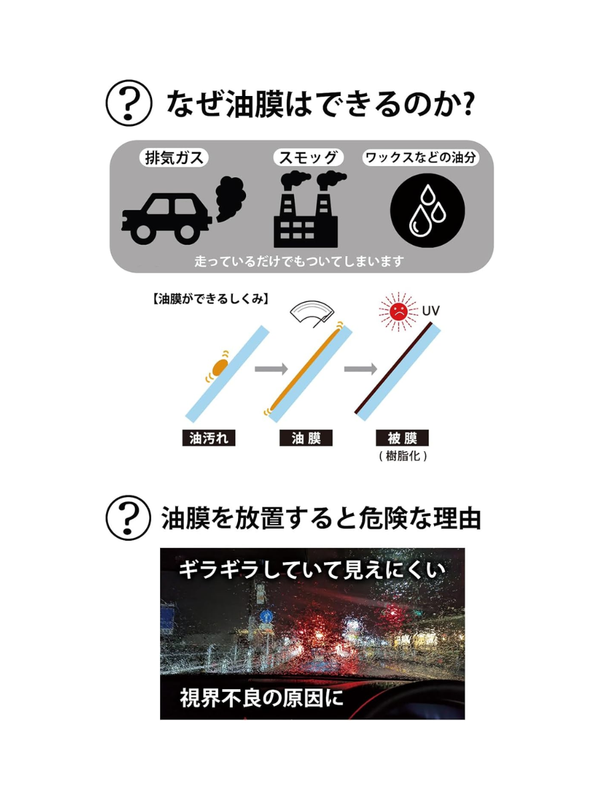 ? なぜ油膜はできるのか?

排気ガス

スモッグ

ワックスなどの油分

走っているだけでもついてしまいます

【油膜ができるしくみ】

UV

油汚れ

油膜

被膜
(樹脂化)

? 油膜を放置すると危険な理由

ギラギラしていて見えにくい

視界不良の原因に